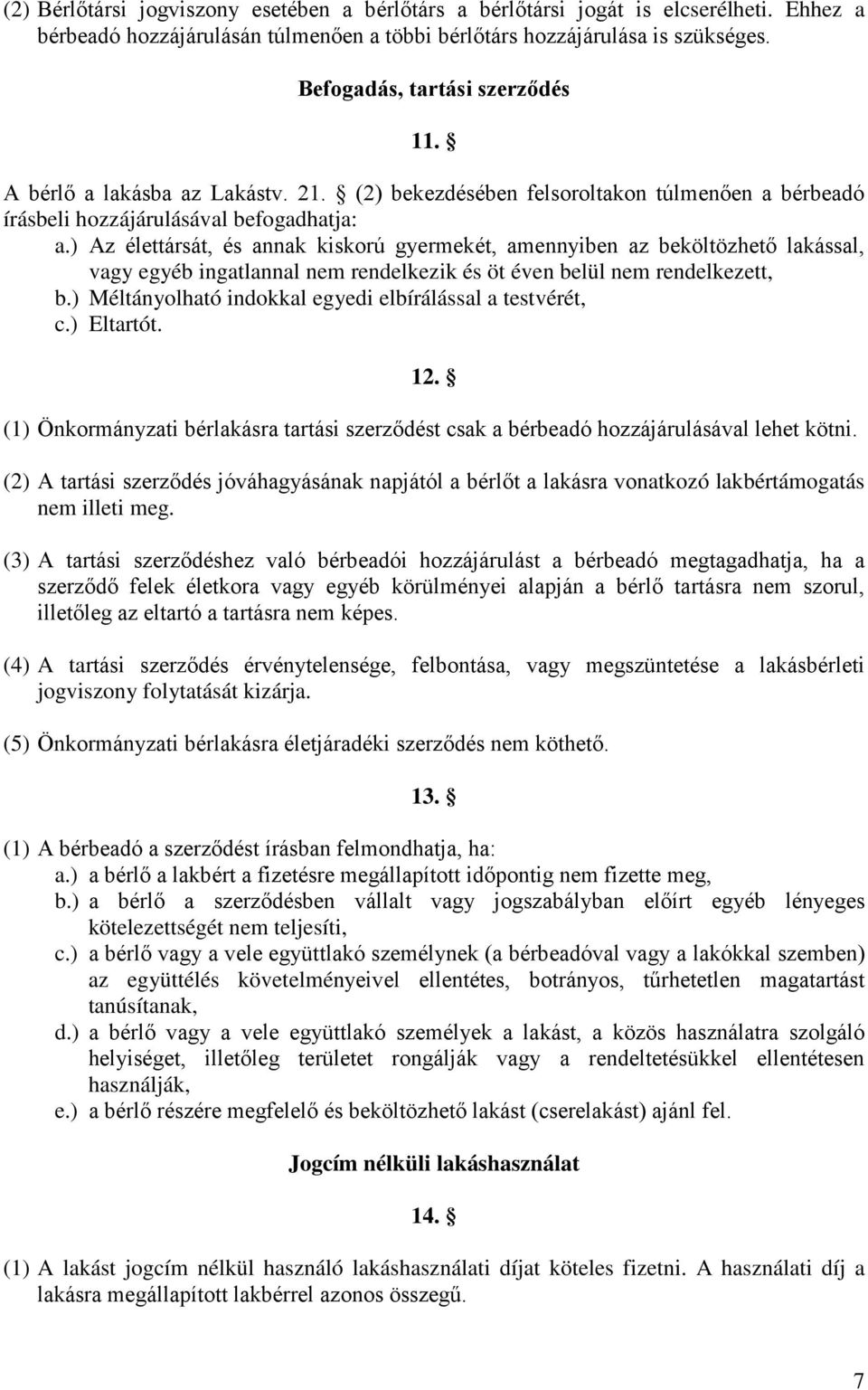 (2) Bérlőtársi jogviszony esetében a bérlőtárs a bérlőtársi jogát is elcserélheti. Ehhez a bérbeadó hozzájárulásán túlmenően a többi bérlőtárs hozzájárulása is szükséges.

Befogadás, tartási szerződés

11. §

A bérlő a lakásba az Lakástv. 21. § (2) bekezdésében felsoroltakon túlmenően a bérbeadó írásbeli hozzájárulásával befogadhatja:
a.) Az élettársát, és annak kiskorú gyermekét, amennyiben az beköltözhető lakással, vagy egyéb ingatlannal nem rendelkezik és öt éven belül nem rendelkezett,
b.) Méltányolható indokkal egyedi elbírálással a testvérét,
c.) Eltartót.

12. §

(1) Önkormányzati bérlakásra tartási szerződést csak a bérbeadó hozzájárulásával lehet kötni.

(2) A tartási szerződés jóváhagyásának napjától a bérlőt a lakásra vonatkozó lakbértámogatás nem illeti meg.

(3) A tartási szerződéshez való bérbeadói hozzájárulást a bérbeadó megtagadhatja, ha a szerződő felek életkora vagy egyéb körülményei alapján a bérlő tartásra nem szorul, illetőleg az eltartó a tartásra nem képes.

(4) A tartási szerződés érvénytelensége, felbontása, vagy megszüntetése a lakásbérleti jogviszony folytatását kizárja.

(5) Önkormányzati bérlakásra életjáradéki szerződés nem köthető.

13. §

(1) A bérbeadó a szerződést írásban felmondhatja, ha:
a.) a bérlő a lakbért a fizetésre megállapított időpontig nem fizette meg,
b.) a bérlő a szerződésben vállalt vagy jogszabályban előírt egyéb lényeges kötelezettségét nem teljesíti,
c.) a bérlő vagy a vele együttlakó személynek (a bérbeadóval vagy a lakókkal szemben) az együttélés követelményeivel ellentétes, botrányos, tűrhetetlen magatartást tanúsítanak,
d.) a bérlő vagy a vele együttlakó személyek a lakást, a közös használatra szolgáló helyiséget, illetőleg területet rongálják vagy a rendeltetésükkel ellentétesen használják,
e.) a bérlő részére megfelelő és beköltözhető lakást (cserelakást) ajánl fel.

Jogcím nélküli lakáshasználat

14. §

(1) A lakást jogcím nélkül használó lakáshasználati díjat köteles fizetni. A használati díj a lakásra megállapított lakbérrel azonos összegű.

7